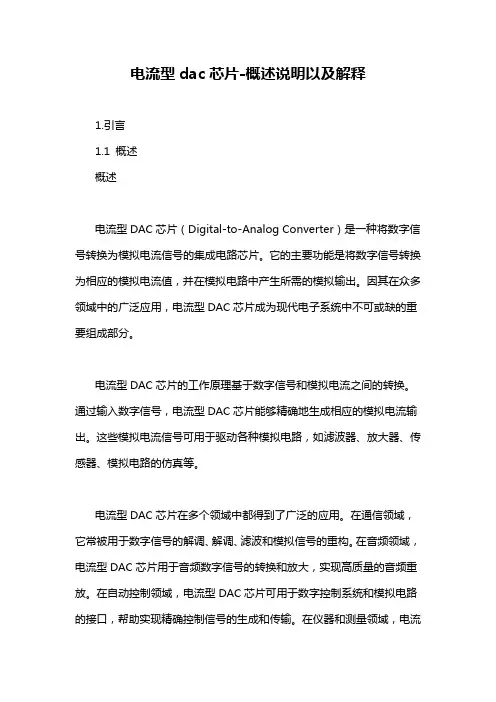 电流型 dac 芯片-概述说明以及解释

1.引言

1.1 概述

概述

电流型 DAC 芯片（Digital-to-Analog Converter）是一种将数字信号转换为模拟电流信号的集成电路芯片。它的主要功能是将数字信号转换为相应的模拟电流值，并在模拟电路中产生所需的模拟输出。因其在众多领域中的广泛应用，电流型 DAC 芯片成为现代电子系统中不可或缺的重要组成部分。

电流型 DAC 芯片的工作原理基于数字信号和模拟电流之间的转换。通过输入数字信号，电流型 DAC 芯片能够精确地生成相应的模拟电流输出。这些模拟电流信号可用于驱动各种模拟电路，如滤波器、放大器、传感器、模拟电路的仿真等。

电流型 DAC 芯片在多个领域中都得到了广泛的应用。在通信领域，它常被用于数字信号的解调、解调、滤波和模拟信号的重构。在音频领域，电流型 DAC 芯片用于音频数字信号的转换和放大，实现高质量的音频重放。在自动控制领域，电流型 DAC 芯片可用于数字控制系统和模拟电路的接口，帮助实现精确控制信号的生成和传输。在仪器和测量领域，电流